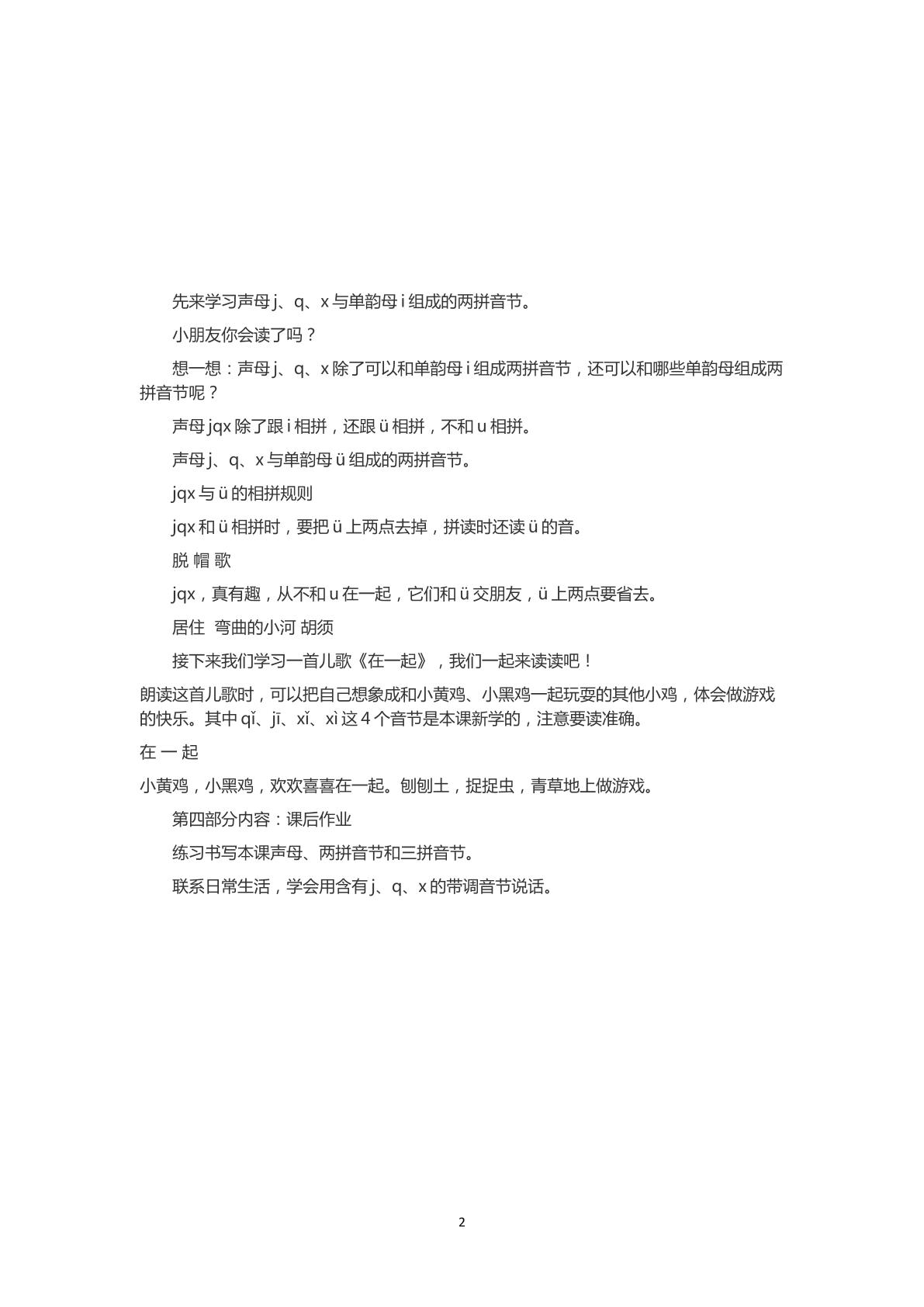 先来学习声母 j、q、x 与单韵母 i 组成的两拼音节。

小朋友你会读了吗？

想一想：声母 j、q、x 除了可以和单韵母 i 组成两拼音节，还可以和哪些单韵母组成两拼音节呢？

声母 jqx 除了跟 i 相拼，还跟 ü 相拼，不和 u 相拼。

声母 j、q、x 与单韵母 ü 组成的两拼音节。

jqx 与 ü 的相拼规则

jqx 和 ü 相拼时，要把 ü 上两点去掉，拼读时还读 ü 的音。

脱 帽 歌

jqx，真有趣，从不和 u 在一起，它们和 ü 交朋友，ü 上两点要省去。

居住 弯曲的小河 胡须

接下来我们学习一首儿歌《在一起》，我们一起来读读吧！

朗读这首儿歌时，可以把自己想象成和小黄鸡、小黑鸡一起玩耍的其他小鸡，体会做游戏的快乐。其中 qǐ、jī、xǐ、xì 这 4 个音节是本课新学的，注意要读准确。

在 一 起

小黄鸡，小黑鸡，欢欢喜喜在一起。刨刨土，捉捉虫，青草地上做游戏。

第四部分内容：课后作业

练习书写本课声母、两拼音节和三拼音节。

联系日常生活，学会用含有 j、q、x 的带调音节说话。

2